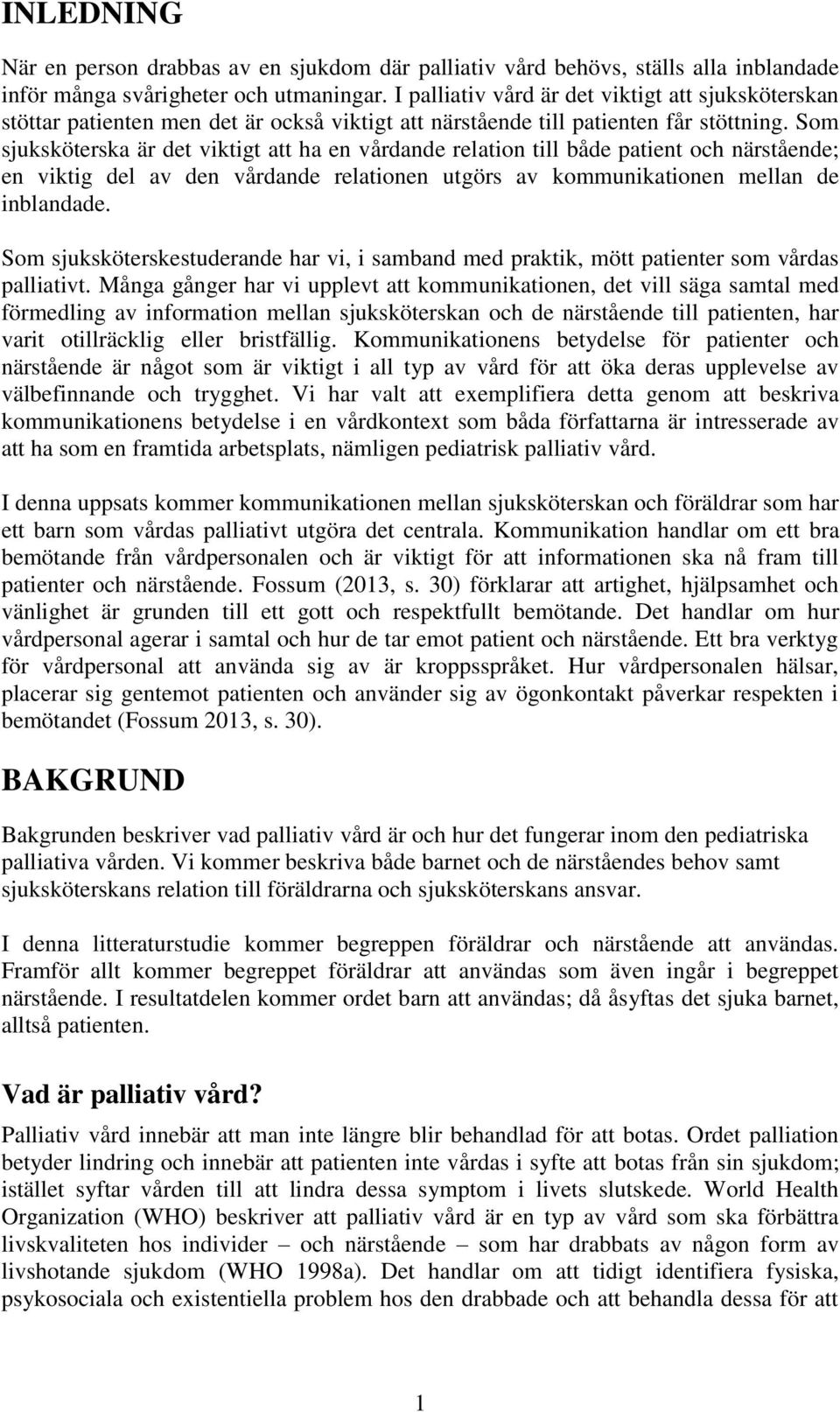 INLEDNING

När en person drabbas av en sjukdom där palliativ vård behövs, ställs alla inblandade inför många svårigheter och utmaningar. I palliativ vård är det viktigt att sjuksköterskan stöttar patienten men det är också viktigt att närstående till patienten får stöttning. Som sjuksköterska är det viktigt att ha en vårdande relation till både patient och närstående; en viktig del av den vårdande relationen utgörs av kommunikationen mellan de inblandade.

Som sjuksköterskestuderande har vi, i samband med praktik, mött patienter som vårdas palliativt. Många gånger har vi upplevt att kommunikationen, det vill säga samtal med förmedling av information mellan sjuksköterskan och de närstående till patienten, har varit otillräcklig eller bristfällig. Kommunikationens betydelse för patienter och närstående är något som är viktigt i all typ av vård för att öka deras upplevelse av välbefinnande och trygghet. Vi har valt att exemplifiera detta genom att beskriva kommunikationens betydelse i en vårdkontext som båda författarna är intresserade av att ha som en framtida arbetsplats, nämligen pediatrisk palliativ vård.

I denna uppsats kommer kommunikationen mellan sjuksköterskan och föräldrar som har ett barn som vårdas palliativt utgöra det centrala. Kommunikation handlar om ett bra bemötande från vårdpersonalen och är viktigt för att informationen ska nå fram till patienter och närstående. Fossum (2013, s. 30) förklarar att artighet, hjälpsamhet och vänlighet är grunden till ett gott och respektfullt bemötande. Det handlar om hur vårdpersonal agerar i samtal och hur de tar emot patient och närstående. Ett bra verktyg för vårdpersonal att använda sig av är kroppsspråket. Hur vårdpersonalen hälsar, placerar sig gentemot patienten och använder sig av ögonkontakt påverkar respekten i bemötandet (Fossum 2013, s. 30).

BAKGRUND

Bakgrunden beskriver vad palliativ vård är och hur det fungerar inom den pediatriska palliativa vården. Vi kommer beskriva både barnet och de närståendes behov samt sjuksköterskans relation till föräldrarna och sjuksköterskans ansvar.

I denna litteraturstudie kommer begreppen föräldrar och närstående att användas. Framför allt kommer begreppet föräldrar att användas som även ingår i begreppet närstående. I resultatdelen kommer ordet barn att användas; då åsyftas det sjuka barnet, alltså patienten.

Vad är palliativ vård?

Palliativ vård innebär att man inte längre blir behandlad för att botas. Ordet palliation betyder lindring och innebär att patienten inte vårdas i syfte att botas från sin sjukdom; istället syftar vården till att lindra dessa symptom i livets slutskede. World Health Organization (WHO) beskriver att palliativ vård är en typ av vård som ska förbättra livskvaliteten hos individer – och närstående – som har drabbats av någon form av livshotande sjukdom (WHO 1998a). Det handlar om att tidigt identifiera fysiska, psykosociala och existentiella problem hos den drabbade och att behandla dessa för att

1